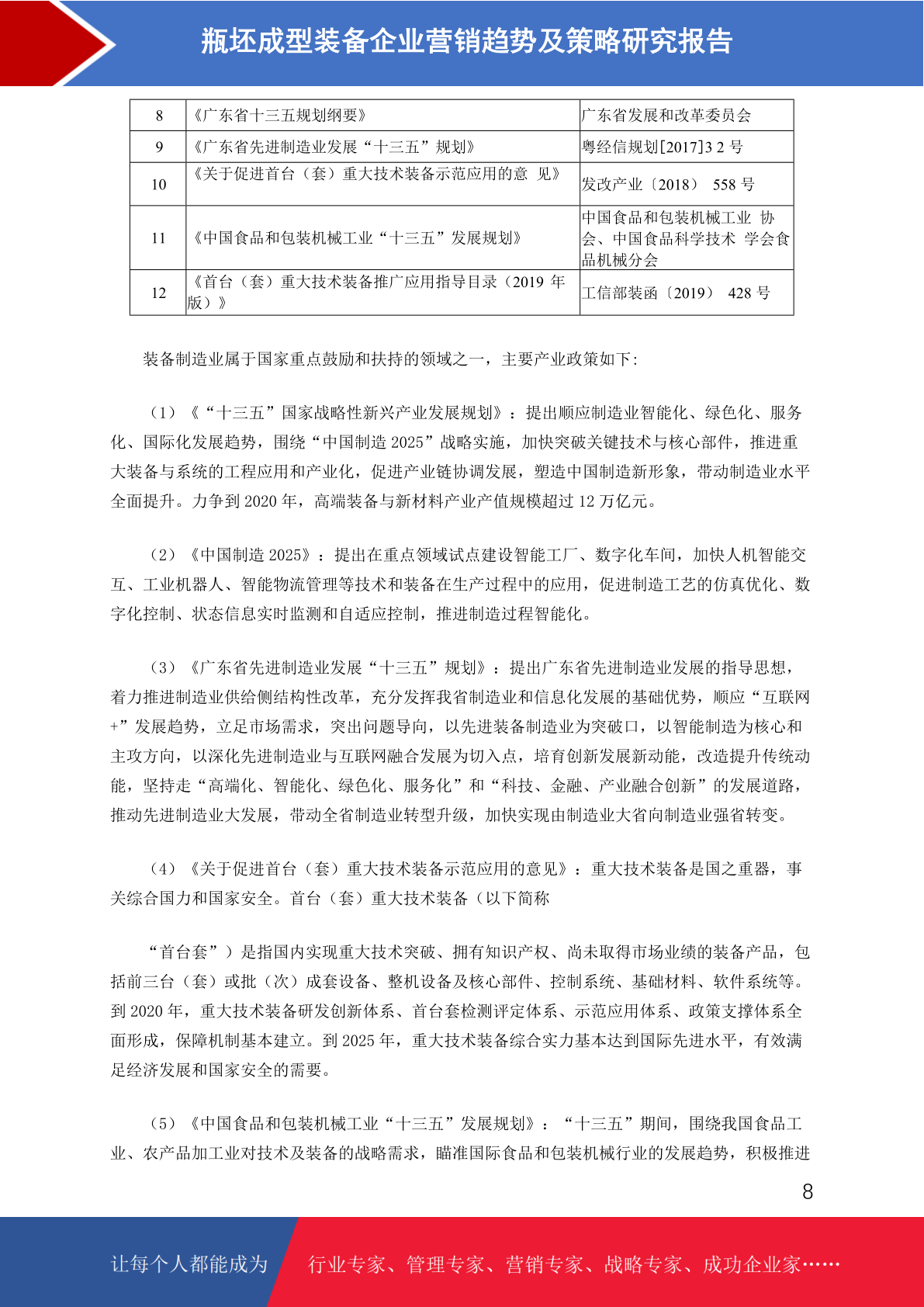 瓶坯成型装备企业营销趋势及策略研究报告

| 8 | 《广东省十三五规划纲要》 | 广东省发展和改革委员会 |
|---|---|---|
| 9 | 《广东省先进制造业发展“十三五”规划》 | 粤经信规划[2017]3 2 号 |
| 10 | 《关于促进首台（套）重大技术装备示范应用的意 见》 | 发改产业〔2018〕 558 号 |
| 11 | 《中国食品和包装机械工业“十三五”发展规划》 | 中国食品和包装机械工业 协会、中国食品科学技术 学会食品机械分会 |
| 12 | 《首台（套）重大技术装备推广应用指导目录（2019 年版）》 | 工信部装函〔2019〕 428 号 |

装备制造业属于国家重点鼓励和扶持的领域之一，主要产业政策如下:

（1）《“十三五”国家战略性新兴产业发展规划》：提出顺应制造业智能化、绿色化、服务化、国际化发展趋势，围绕“中国制造 2025”战略实施，加快突破关键技术与核心部件，推进重大装备与系统的工程应用和产业化，促进产业链协调发展，塑造中国制造新形象，带动制造业水平全面提升。力争到 2020 年，高端装备与新材料产业产值规模超过 12 万亿元。

（2）《中国制造 2025》：提出在重点领域试点建设智能工厂、数字化车间，加快人机智能交互、工业机器人、智能物流管理等技术和装备在生产过程中的应用，促进制造工艺的仿真优化、数字化控制、状态信息实时监测和自适应控制，推进制造过程智能化。

（3）《广东省先进制造业发展“十三五”规划》：提出广东省先进制造业发展的指导思想，着力推进制造业供给侧结构性改革，充分发挥我省制造业和信息化发展的基础优势，顺应“互联网+”发展趋势，立足市场需求，突出问题导向，以先进装备制造业为突破口，以智能制造为核心和主攻方向，以深化先进制造业与互联网融合发展为切入点，培育创新发展新动能，改造提升传统动能，坚持走“高端化、智能化、绿色化、服务化”和“科技、金融、产业融合创新”的发展道路，推动先进制造业大发展，带动全省制造业转型升级，加快实现由制造业大省向制造业强省转变。

（4）《关于促进首台（套）重大技术装备示范应用的意见》：重大技术装备是国之重器，事关综合国力和国家安全。首台（套）重大技术装备（以下简称

“首台套”）是指国内实现重大技术突破、拥有知识产权、尚未取得市场业绩的装备产品，包括前三台（套）或批（次）成套设备、整机设备及核心部件、控制系统、基础材料、软件系统等。到 2020 年，重大技术装备研发创新体系、首台套检测评定体系、示范应用体系、政策支撑体系全面形成，保障机制基本建立。到 2025 年，重大技术装备综合实力基本达到国际先进水平，有效满足经济发展和国家安全的需要。

（5）《中国食品和包装机械工业“十三五”发展规划》：“十三五”期间，围绕我国食品工业、农产品加工业对技术及装备的战略需求，瞄准国际食品和包装机械行业的发展趋势，积极推进

8

让每个人都能成为 行业专家、管理专家、营销专家、战略专家、成功企业家……